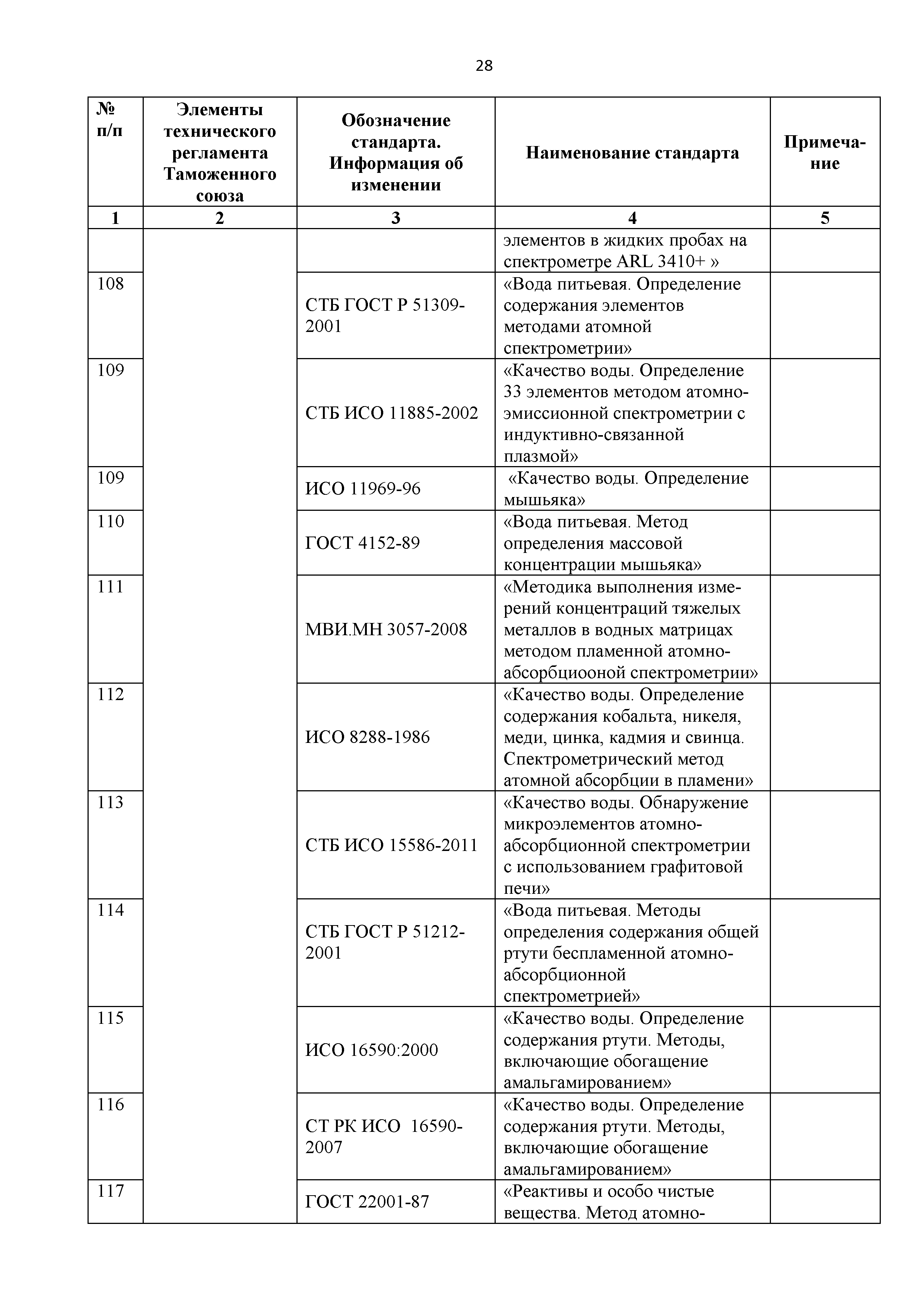 28

| № п/п | Элементы технического регламента Таможенного союза | Обозначение стандарта. Информация об изменении | Наименование стандарта | Примечание |
|---|---|---|---|---|
| 1 | 2 | 3 | 4 | 5 |
| | | | элементов в жидких пробах на спектрометре ARL 3410+ » | |
| 108 | | СТБ ГОСТ Р 51309-2001 | «Вода питьевая. Определение содержания элементов методами атомной спектрометрии» | |
| 109 | | СТБ ИСО 11885-2002 | «Качество воды. Определение 33 элементов методом атомно-эмиссионной спектрометрии с индуктивно-связанной плазмой» | |
| 109 | | ИСО 11969-96 | «Качество воды. Определение мышьяка» | |
| 110 | | ГОСТ 4152-89 | «Вода питьевая. Метод определения массовой концентрации мышьяка» | |
| 111 | | МВИ.МН 3057-2008 | «Методика выполнения измерений концентраций тяжелых металлов в водных матрицах методом пламенной атомно-абсорбциооной спектрометрии» | |
| 112 | | ИСО 8288-1986 | «Качество воды. Определение содержания кобальта, никеля, меди, цинка, кадмия и свинца. Спектрометрический метод атомной абсорбции в пламени» | |
| 113 | | СТБ ИСО 15586-2011 | «Качество воды. Обнаружение микроэлементов атомно-абсорбционной спектрометрии с использованием графитовой печи» | |
| 114 | | СТБ ГОСТ Р 51212-2001 | «Вода питьевая. Методы определения содержания общей ртути беспламенной атомно-абсорбционной спектрометрией» | |
| 115 | | ИСО 16590:2000 | «Качество воды. Определение содержания ртути. Методы, включающие обогащение амальгамированием» | |
| 116 | | СТ РК ИСО 16590-2007 | «Качество воды. Определение содержания ртути. Методы, включающие обогащение амальгамированием» | |
| 117 | | ГОСТ 22001-87 | «Реактивы и особо чистые вещества. Метод атомно- | |